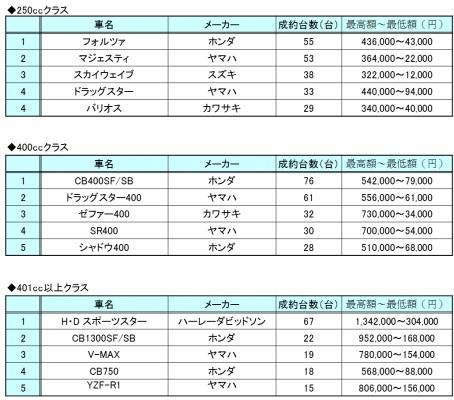 ◆250ccクラス

|  | 車名 | メーカー | 成約台数(台) | 最高額~最低額(円) |
|---|---|---|---|---|
| 1 | フォルツァ | ホンダ | 55 | 436,000~43,000 |
| 2 | マジェスティ | ヤマハ | 53 | 364,000~22,000 |
| 3 | スカイウェイブ | スズキ | 38 | 322,000~12,000 |
| 4 | ドラッグスター | ヤマハ | 33 | 440,000~94,000 |
| 4 | バリオス | カワサキ | 29 | 340,000~40,000 |

◆400ccクラス

|  | 車名 | メーカー | 成約台数(台) | 最高額~最低額(円) |
|---|---|---|---|---|
| 1 | CB400SF/SB | ホンダ | 76 | 542,000~79,000 |
| 2 | ドラッグスター400 | ヤマハ | 61 | 556,000~61,000 |
| 3 | ゼファー400 | カワサキ | 32 | 730,000~34,000 |
| 4 | SR400 | ヤマハ | 30 | 700,000~54,000 |
| 5 | シャドウ400 | ホンダ | 28 | 510,000~68,000 |

◆401cc以上クラス

|  | 車名 | メーカー | 成約台数(台) | 最高額~最低額(円) |
|---|---|---|---|---|
| 1 | H・D スポーツスター | ハーレーダビッドソン | 67 | 1,342,000~304,000 |
| 2 | CB1300SF/SB | ホンダ | 22 | 952,000~168,000 |
| 3 | V-MAX | ヤマハ | 19 | 780,000~154,000 |
| 4 | CB750 | ホンダ | 18 | 568,000~88,000 |
| 5 | YZF-R1 | ヤマハ | 15 | 806,000~156,000 |